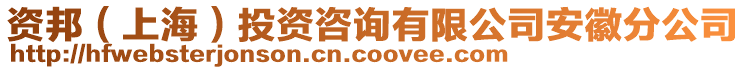 资邦（上海）投资咨询有限公司安徽分公司
http://hfwebsterjonson.cn.coovee.com